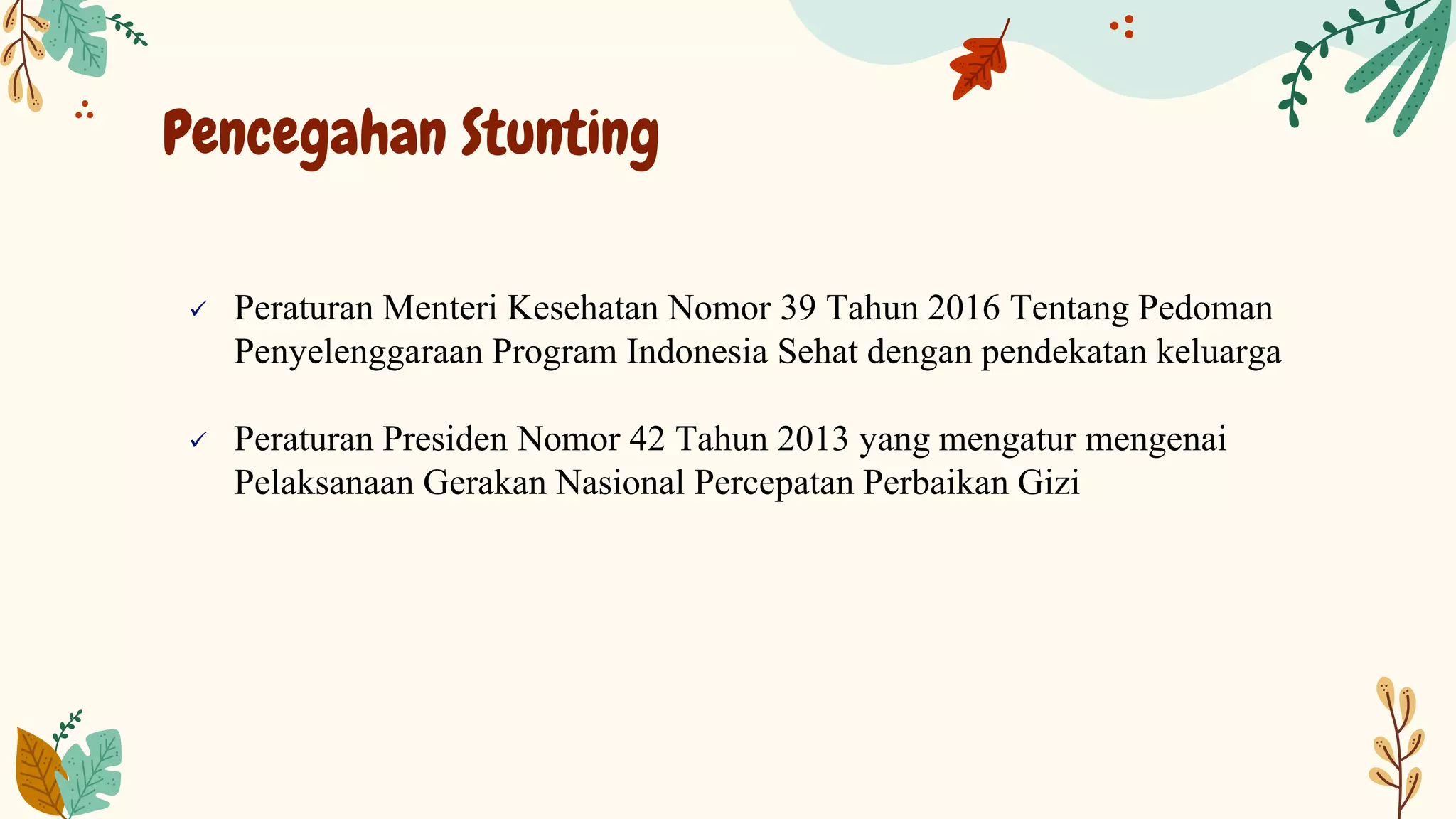 Pencegahan Stunting

✓ Peraturan Menteri Kesehatan Nomor 39 Tahun 2016 Tentang Pedoman Penyelenggaraan Program Indonesia Sehat dengan pendekatan keluarga

✓ Peraturan Presiden Nomor 42 Tahun 2013 yang mengatur mengenai Pelaksanaan Gerakan Nasional Percepatan Perbaikan Gizi